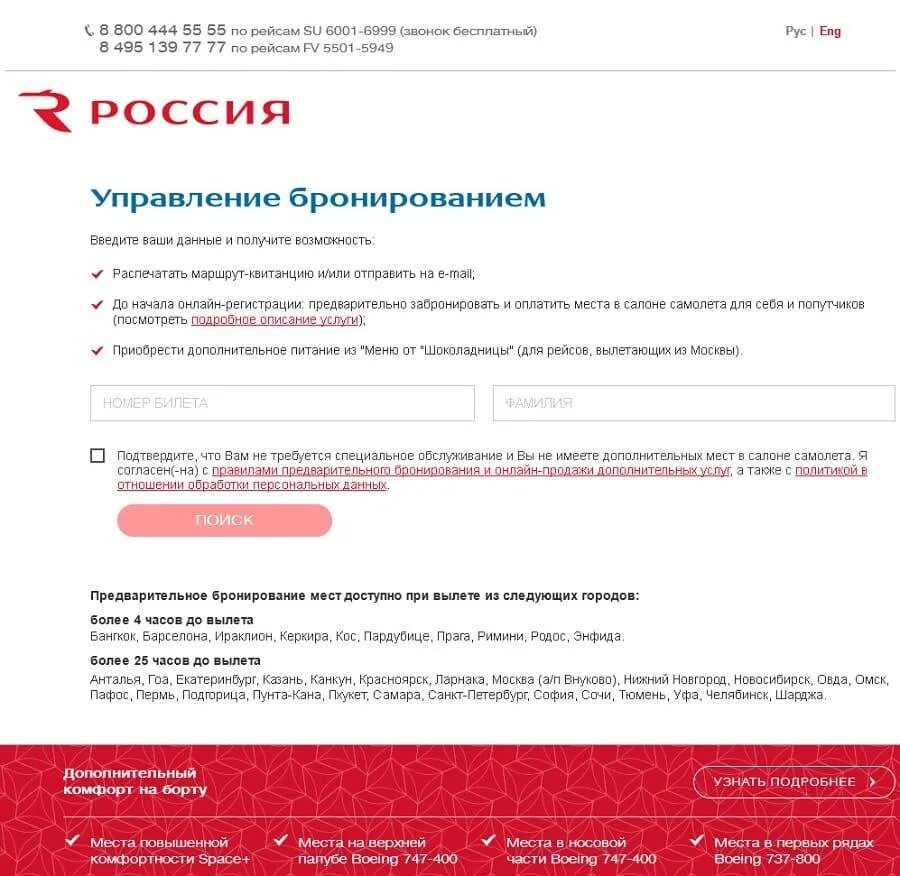 8 800 444 55 55 по рейсам SU 6001-6999 (звонок бесплатный)
8 495 139 77 77 по рейсам FV 5501-5949

Рус | Eng

РОССИЯ

Управление бронированием

Введите ваши данные и получите возможность:

Распечатать маршрут-квитанцию и/или отправить на e-mail;

До начала онлайн-регистрации: предварительно забронировать и оплатить места в салоне самолета для себя и попутчиков (посмотреть подробное описание услуги);

Приобрести дополнительное питание из "Меню от "Шоколадницы" (для рейсов, вылетающих из Москвы).

НОМЕР БИЛЕТА

ФАМИЛИЯ

Подтвердите, что Вам не требуется специальное обслуживание и Вы не имеете дополнительных мест в салоне самолета. Я согласен(-на) с правилами предварительного бронирования и онлайн-продажи дополнительных услуг, а также с политикой в отношении обработки персональных данных.

ПОИСК

Предварительное бронирование мест доступно при вылете из следующих городов:

более 4 часов до вылета
Бангкок, Барселона, Ираклион, Керкира, Кос, Пардубице, Прага, Римини, Родос, Энфида.

более 25 часов до вылета
Анталья, Гоа, Екатеринбург, Казань, Канкун, Красноярск, Ларнака, Москва (а/п Внуково), Нижний Новгород, Новосибирск, Овда, Омск, Пафос, Пермь, Подгорица, Пунта-Кана, Пхукет, Самара, Санкт-Петербург, София, Сочи, Тюмень, Уфа, Челябинск, Шарджа.

Дополнительный комфорт на борту

УЗНАТЬ ПОДРОБНЕЕ

Места повышенной комфортности Space+

Места на верхней палубе Boeing 747-400

Места в носовой части Boeing 747-400

Места в первых рядах Boeing 737-800